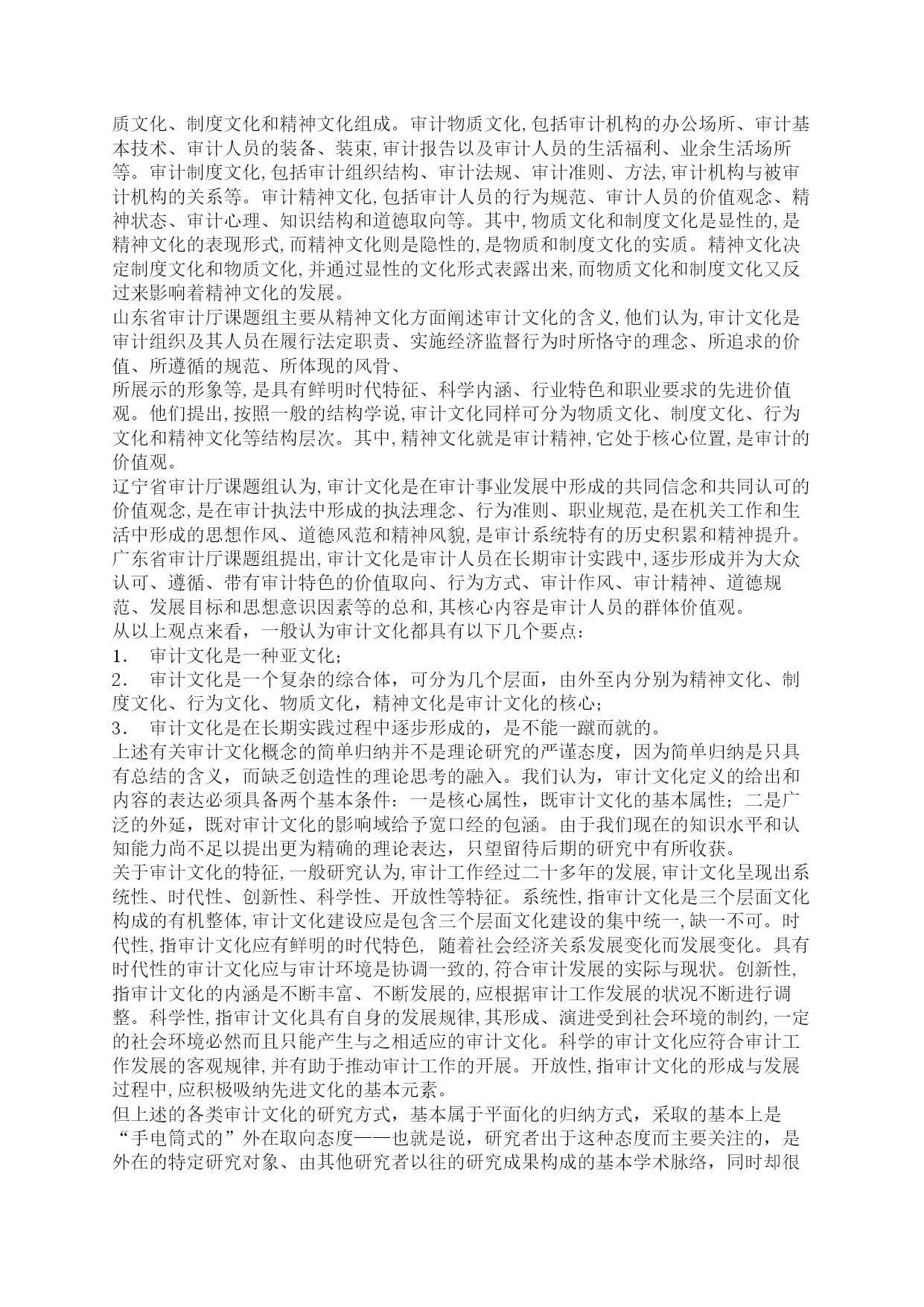 质文化、制度文化和精神文化组成。审计物质文化,包括审计机构的办公场所、审计基本技术、审计人员的装备、装束,审计报告以及审计人员的生活福利、业余生活场所等。审计制度文化,包括审计组织结构、审计法规、审计准则、方法,审计机构与被审计机构的关系等。审计精神文化,包括审计人员的行为规范、审计人员的价值观念、精神状态、审计心理、知识结构和道德取向等。其中,物质文化和制度文化是显性的,是精神文化的表现形式,而精神文化则是隐性的,是物质和制度文化的实质。精神文化决定制度文化和物质文化,并通过显性的文化形式表露出来,而物质文化和制度文化又反过来影响着精神文化的发展。
山东省审计厅课题组主要从精神文化方面阐述审计文化的含义,他们认为,审计文化是审计组织及其人员在履行法定职责、实施经济监督行为时所恪守的理念、所追求的价值、所遵循的规范、所体现的风骨、
所展示的形象等,是具有鲜明时代特征、科学内涵、行业特色和职业要求的先进价值观。他们提出,按照一般的结构学说,审计文化同样可分为物质文化、制度文化、行为文化和精神文化等结构层次。其中,精神文化就是审计精神,它处于核心位置,是审计的价值观。
辽宁省审计厅课题组认为,审计文化是在审计事业发展中形成的共同信念和共同认可的价值观念,是在审计执法中形成的执法理念、行为准则、职业规范,是在机关工作和生活中形成的思想作风、道德风范和精神风貌,是审计系统特有的历史积累和精神提升。
广东省审计厅课题组提出,审计文化是审计人员在长期审计实践中,逐步形成并为大众认可、遵循、带有审计特色的价值取向、行为方式、审计作风、审计精神、道德规范、发展目标和思想意识因素等的总和,其核心内容是审计人员的群体价值观。
从以上观点来看，一般认为审计文化都具有以下几个要点：
1． 审计文化是一种亚文化；
2． 审计文化是一个复杂的综合体，可分为几个层面，由外至内分别为精神文化、制度文化、行为文化、物质文化，精神文化是审计文化的核心；
3． 审计文化是在长期实践过程中逐步形成的，是不能一蹴而就的。
上述有关审计文化概念的简单归纳并不是理论研究的严谨态度，因为简单归纳是只具有总结的含义，而缺乏创造性的理论思考的融入。我们认为，审计文化定义的给出和内容的表达必须具备两个基本条件：一是核心属性，既审计文化的基本属性；二是广泛的外延，既对审计文化的影响域给予宽口经的包涵。由于我们现在的知识水平和认知能力尚不足以提出更为精确的理论表达，只望留待后期的研究中有所收获。
关于审计文化的特征,一般研究认为,审计工作经过二十多年的发展,审计文化呈现出系统性、时代性、创新性、科学性、开放性等特征。系统性,指审计文化是三个层面文化构成的有机整体,审计文化建设应是包含三个层面文化建设的集中统一,缺一不可。时代性,指审计文化应有鲜明的时代特色, 随着社会经济关系发展变化而发展变化。具有时代性的审计文化应与审计环境是协调一致的,符合审计发展的实际与现状。创新性,指审计文化的内涵是不断丰富、不断发展的,应根据审计工作发展的状况不断进行调整。科学性,指审计文化具有自身的发展规律,其形成、演进受到社会环境的制约,一定的社会环境必然而且只能产生与之相适应的审计文化。科学的审计文化应符合审计工作发展的客观规律,并有助于推动审计工作的开展。开放性,指审计文化的形成与发展过程中,应积极吸纳先进文化的基本元素。
但上述的各类审计文化的研究方式，基本属于平面化的归纳方式，采取的基本上是“手电筒式的”外在取向态度——也就是说，研究者出于这种态度而主要关注的，是外在的特定研究对象、由其他研究者以往的研究成果构成的基本学术脉络，同时却很